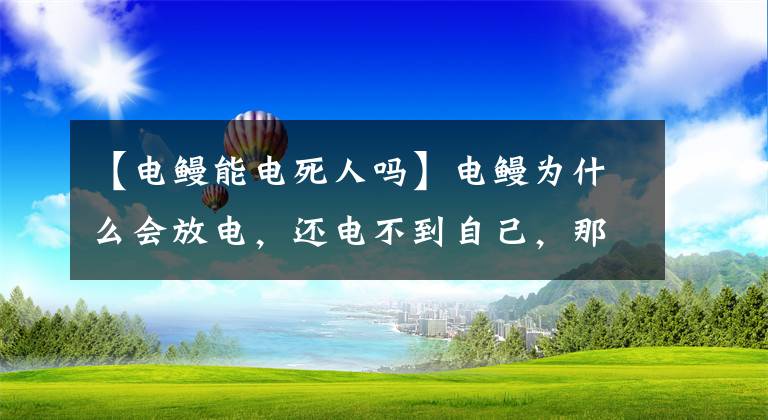 【电鳗能电死人吗】电鳗为什么会放电，还电不到自己，那